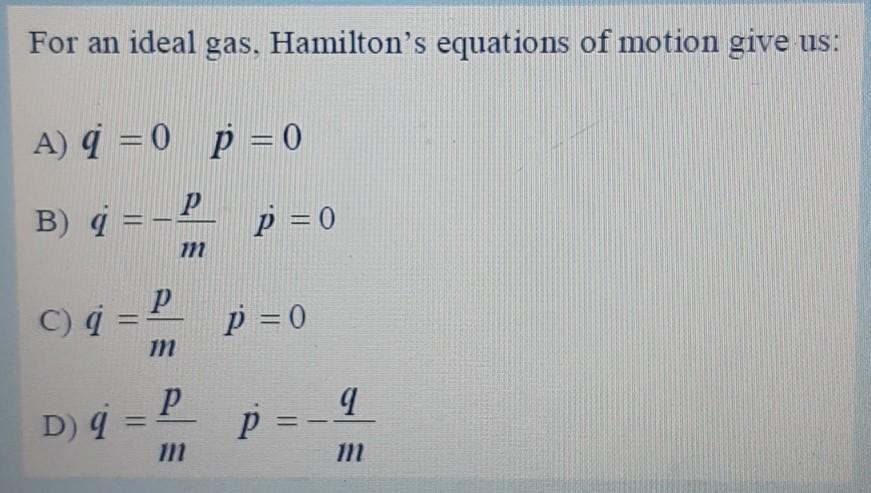 For an ideal gas, Hamilton's equations of motion give us:

A) $\dot{q} = 0 \quad \dot{p} = 0$

B) $\dot{q} = -\frac{p}{m} \quad \dot{p} = 0$

C) $\dot{q} = \frac{p}{m} \quad \dot{p} = 0$

D) $\dot{q} = \frac{p}{m} \quad \dot{p} = -\frac{q}{m}$